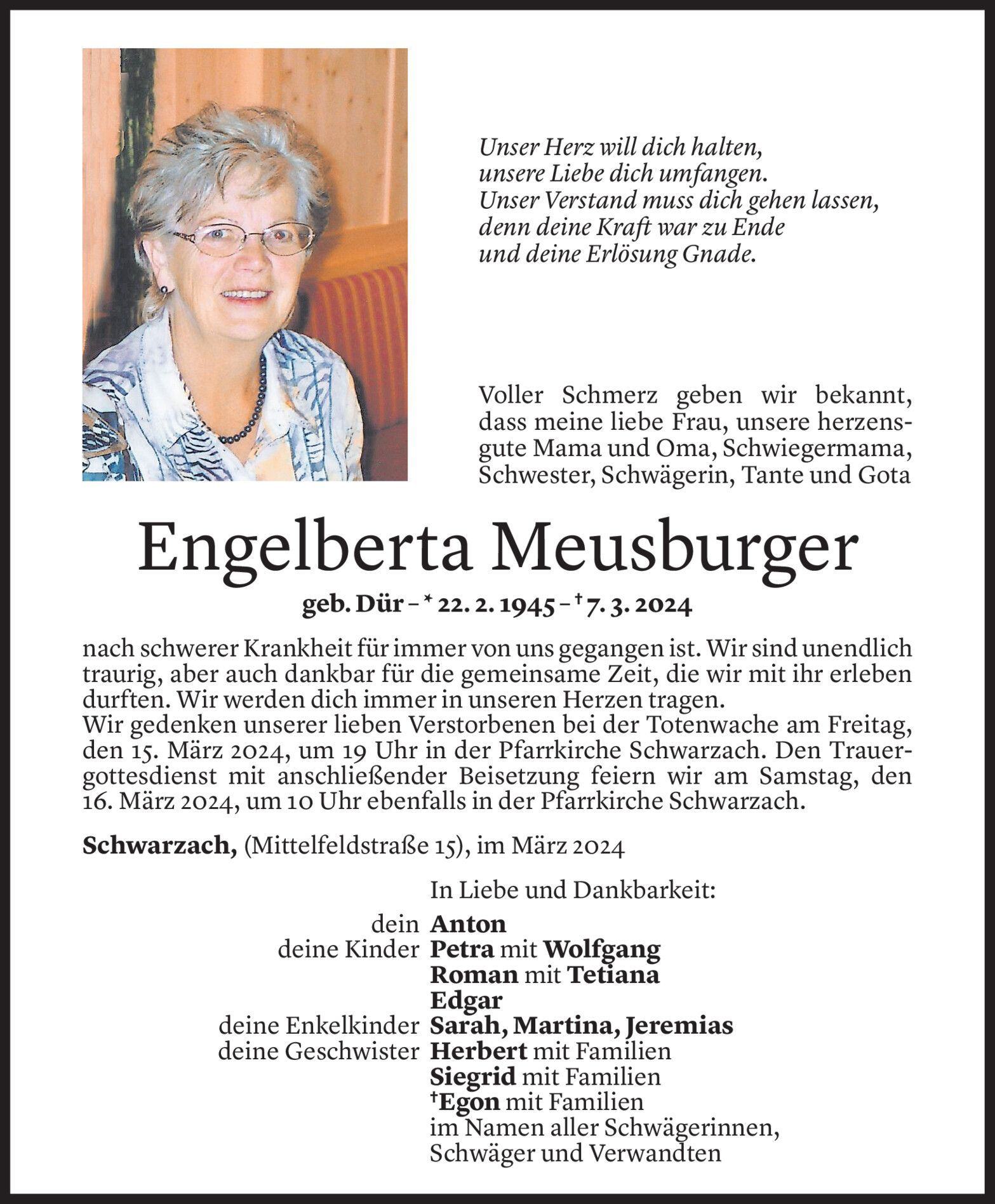 Unser Herz will dich halten,
unsere Liebe dich umfangen.
Unser Verstand muss dich gehen lassen,
denn deine Kraft war zu Ende
und deine Erlösung Gnade.

Voller Schmerz geben wir bekannt, dass meine liebe Frau, unsere herzensgute Mama und Oma, Schwiegermama, Schwester, Schwägerin, Tante und Gota

Engelberta Meusburger

geb. Dür – * 22. 2. 1945 – † 7. 3. 2024

nach schwerer Krankheit für immer von uns gegangen ist. Wir sind unendlich traurig, aber auch dankbar für die gemeinsame Zeit, die wir mit ihr erleben durften. Wir werden dich immer in unseren Herzen tragen.
Wir gedenken unserer lieben Verstorbenen bei der Totenwache am Freitag, den 15. März 2024, um 19 Uhr in der Pfarrkirche Schwarzach. Den Trauergottesdienst mit anschließender Beisetzung feiern wir am Samstag, den 16. März 2024, um 10 Uhr ebenfalls in der Pfarrkirche Schwarzach.

Schwarzach, (Mittelfeldstraße 15), im März 2024

In Liebe und Dankbarkeit:

dein Anton
deine Kinder Petra mit Wolfgang
Roman mit Tetiana
Edgar
deine Enkelkinder Sarah, Martina, Jeremias
deine Geschwister Herbert mit Familien
Siegrid mit Familien
†Egon mit Familien
im Namen aller Schwägerinnen,
Schwäger und Verwandten